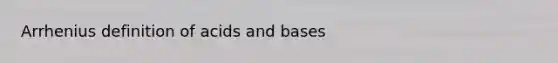 Arrhenius definition of acids and bases